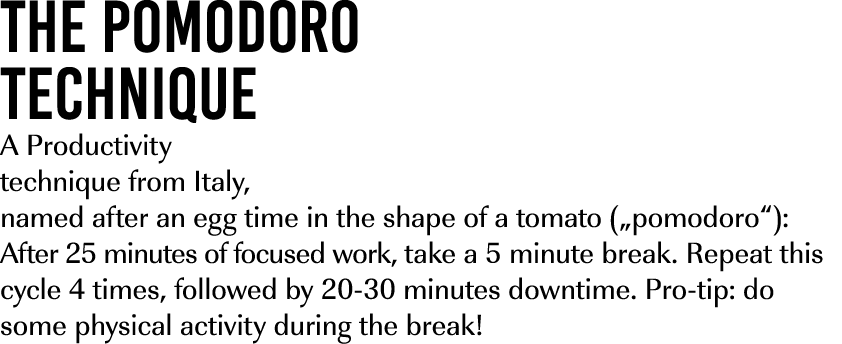 THE POMODORO TECHNIQUE

A Productivity technique from Italy, named after an egg time in the shape of a tomato („pomodoro“): After 25 minutes of focused work, take a 5 minute break. Repeat this cycle 4 times, followed by 20-30 minutes downtime. Pro-tip: do some physical activity during the break!